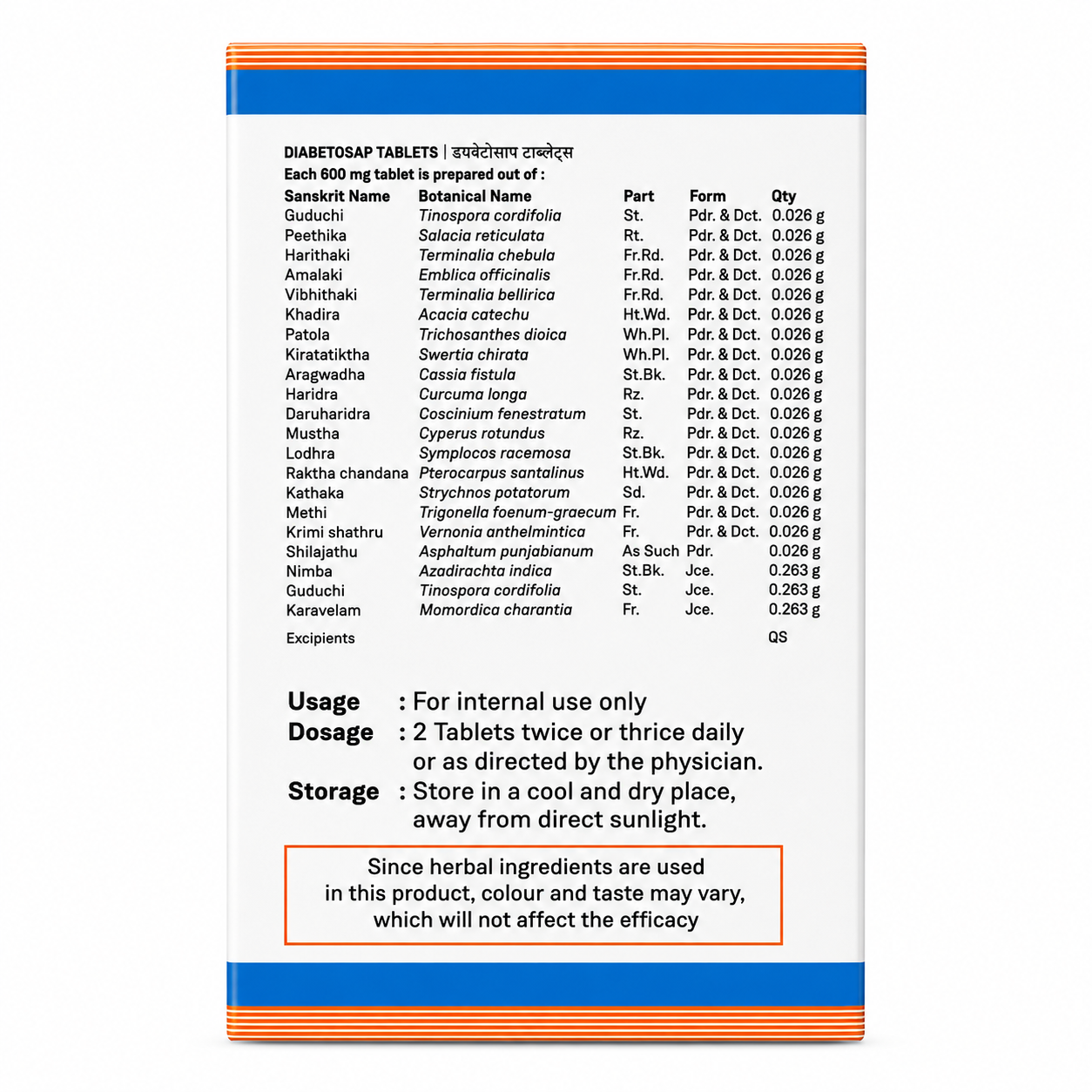 DIABETOSAP TABLETS | डयबेटोसाप टाब्लेट्स
Each 600 mg tablet is prepared out of :

| Sanskrit Name | Botanical Name | Part | Form | Qty |
|---|---|---|---|---|
| Guduchi | Tinospora cordifolia | St. | Pdr. & Dct. | 0.026 g |
| Peethika | Salacia reticulata | Rt. | Pdr. & Dct. | 0.026 g |
| Harithaki | Terminalia chebula | Fr.Rd. | Pdr. & Dct. | 0.026 g |
| Amalaki | Emblica officinalis | Fr.Rd. | Pdr. & Dct. | 0.026 g |
| Vibhithaki | Terminalia bellirica | Fr.Rd. | Pdr. & Dct. | 0.026 g |
| Khadira | Acacia catechu | Ht.Wd. | Pdr. & Dct. | 0.026 g |
| Patola | Trichosanthes dioica | Wh.Pl. | Pdr. & Dct. | 0.026 g |
| Kiratatiktha | Swertia chirata | Wh.Pl. | Pdr. & Dct. | 0.026 g |
| Aragwadha | Cassia fistula | St.Bk. | Pdr. & Dct. | 0.026 g |
| Haridra | Curcuma longa | Rz. | Pdr. & Dct. | 0.026 g |
| Daruharidra | Coscinium fenestratum | St. | Pdr. & Dct. | 0.026 g |
| Mustha | Cyperus rotundus | Rz. | Pdr. & Dct. | 0.026 g |
| Lodhra | Symplocos racemosa | St.Bk. | Pdr. & Dct. | 0.026 g |
| Raktha chandana | Pterocarpus santalinus | Ht.Wd. | Pdr. & Dct. | 0.026 g |
| Kathaka | Strychnos potatorum | Sd. | Pdr. & Dct. | 0.026 g |
| Methi | Trigonella foenum-graecum | Fr. | Pdr. & Dct. | 0.026 g |
| Krimi shathru | Vernonia anthelmintica | Fr. | Pdr. & Dct. | 0.026 g |
| Shilajathu | Asphaltum punjabianum | As Such | Pdr. | 0.026 g |
| Nimba | Azadirachta indica | St.Bk. | Jce. | 0.263 g |
| Guduchi | Tinospora cordifolia | St. | Jce. | 0.263 g |
| Karavelam | Momordica charantia | Fr. | Jce. | 0.263 g |
| Excipients | | | | QS |

Usage : For internal use only
Dosage : 2 Tablets twice or thrice daily or as directed by the physician.
Storage : Store in a cool and dry place, away from direct sunlight.

Since herbal ingredients are used in this product, colour and taste may vary, which will not affect the efficacy